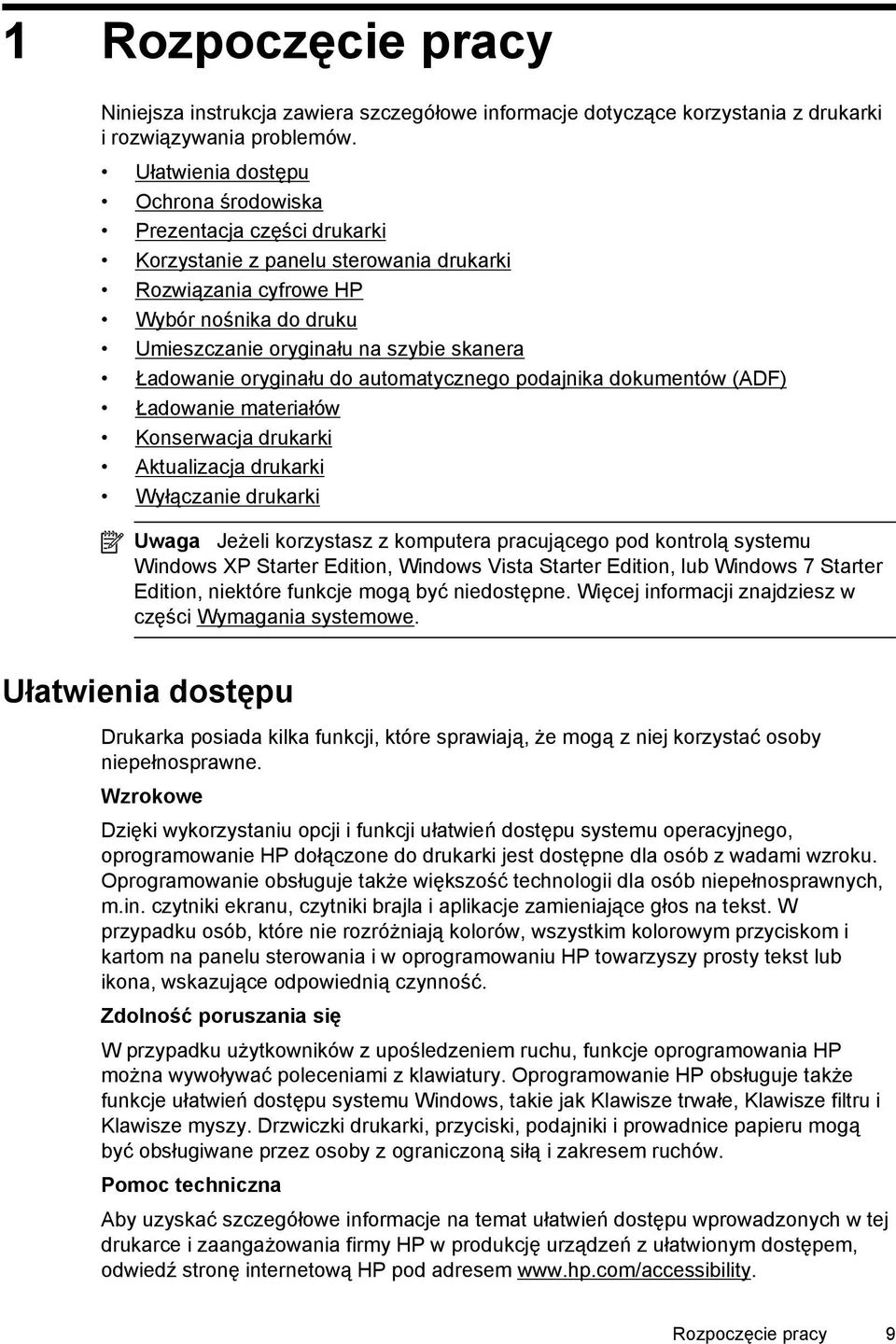 1 Rozpoczęcie pracy

Niniejsza instrukcja zawiera szczegółowe informacje dotyczące korzystania z drukarki i rozwiązywania problemów.

• Ułatwienia dostępu
• Ochrona środowiska
• Prezentacja części drukarki
• Korzystanie z panelu sterowania drukarki
• Rozwiązania cyfrowe HP
• Wybór nośnika do druku
• Umieszczanie oryginału na szybie skanera
• Ładowanie oryginału do automatycznego podajnika dokumentów (ADF)
• Ładowanie materiałów
• Konserwacja drukarki
• Aktualizacja drukarki
• Wyłączanie drukarki

Uwaga Jeżeli korzystasz z komputera pracującego pod kontrolą systemu Windows XP Starter Edition, Windows Vista Starter Edition, lub Windows 7 Starter Edition, niektóre funkcje mogą być niedostępne. Więcej informacji znajdziesz w części Wymagania systemowe.

Ułatwienia dostępu

Drukarka posiada kilka funkcji, które sprawiają, że mogą z niej korzystać osoby niepełnosprawne.

Wzrokowe

Dzięki wykorzystaniu opcji i funkcji ułatwień dostępu systemu operacyjnego, oprogramowanie HP dołączone do drukarki jest dostępne dla osób z wadami wzroku. Oprogramowanie obsługuje także większość technologii dla osób niepełnosprawnych, m.in. czytniki ekranu, czytniki brajla i aplikacje zamieniające głos na tekst. W przypadku osób, które nie rozróżniają kolorów, wszystkim kolorowym przyciskom i kartom na panelu sterowania i w oprogramowaniu HP towarzyszy prosty tekst lub ikona, wskazujące odpowiednią czynność.

Zdolność poruszania się

W przypadku użytkowników z upośledzeniem ruchu, funkcje oprogramowania HP można wywoływać poleceniami z klawiatury. Oprogramowanie HP obsługuje także funkcje ułatwień dostępu systemu Windows, takie jak Klawisze trwałe, Klawisze filtru i Klawisze myszy. Drzwiczki drukarki, przyciski, podajniki i prowadnice papieru mogą być obsługiwane przez osoby z ograniczoną siłą i zakresem ruchów.

Pomoc techniczna

Aby uzyskać szczegółowe informacje na temat ułatwień dostępu wprowadzonych w tej drukarce i zaangażowania firmy HP w produkcję urządzeń z ułatwionym dostępem, odwiedź stronę internetową HP pod adresem www.hp.com/accessibility.

Rozpoczęcie pracy 9